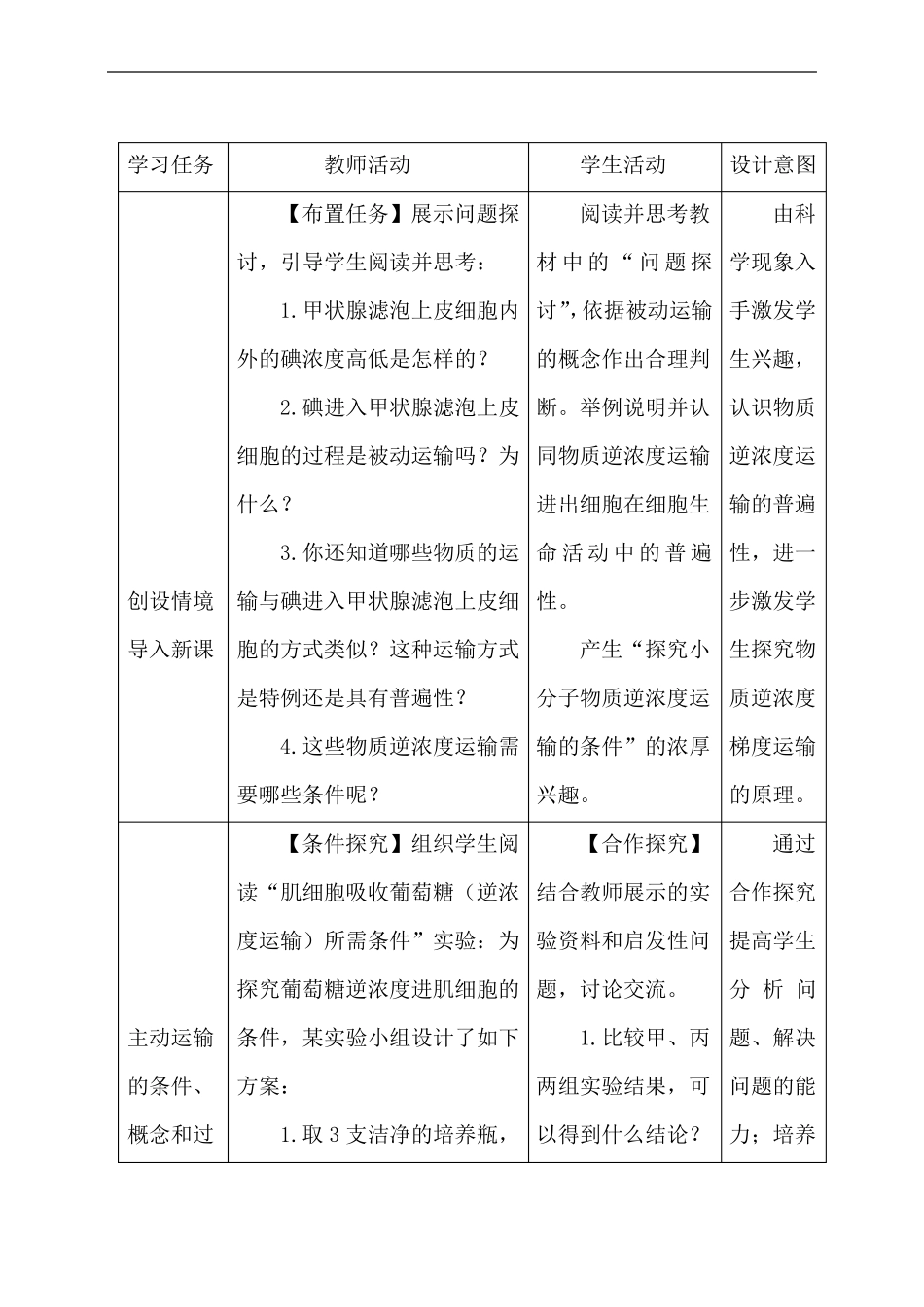 | 学习任务 | 教师活动 | 学生活动 | 设计意图 |
|---|---|---|---|
| 创设情境导入新课 | 【布置任务】展示问题探讨，引导学生阅读并思考：<br>1.甲状腺滤泡上皮细胞内外的碘浓度高低是怎样的？<br>2.碘进入甲状腺滤泡上皮细胞的过程是被动运输吗？为什么？<br>3.你还知道哪些物质的运输与碘进入甲状腺滤泡上皮细胞的方式类似？这种运输方式是特例还是具有普遍性？<br>4.这些物质逆浓度运输需要哪些条件呢？ | 阅读并思考教材中的“问题探讨”，依据被动运输的概念作出合理判断。举例说明并认同物质逆浓度运输进出细胞在细胞生命活动中的普遍性。<br>产生“探究小分子物质逆浓度运输的条件”的浓厚兴趣。 | 由科学现象入手激发学生兴趣，认识物质逆浓度运输的普遍性，进一步激发学生探究物质逆浓度梯度运输的原理。 |
| 主动运输的条件、概念和过 | 【条件探究】组织学生阅读“肌细胞吸收葡萄糖（逆浓度运输）所需条件”实验：为探究葡萄糖逆浓度进肌细胞的条件，某实验小组设计了如下方案：<br>1.取3支洁净的培养瓶， | 【合作探究】结合教师展示的实验资料和启发性问题，讨论交流。<br>1.比较甲、丙两组实验结果，可以得到什么结论？ | 通过合作探究提高学生分析问题、解决问题的能力；培养 |